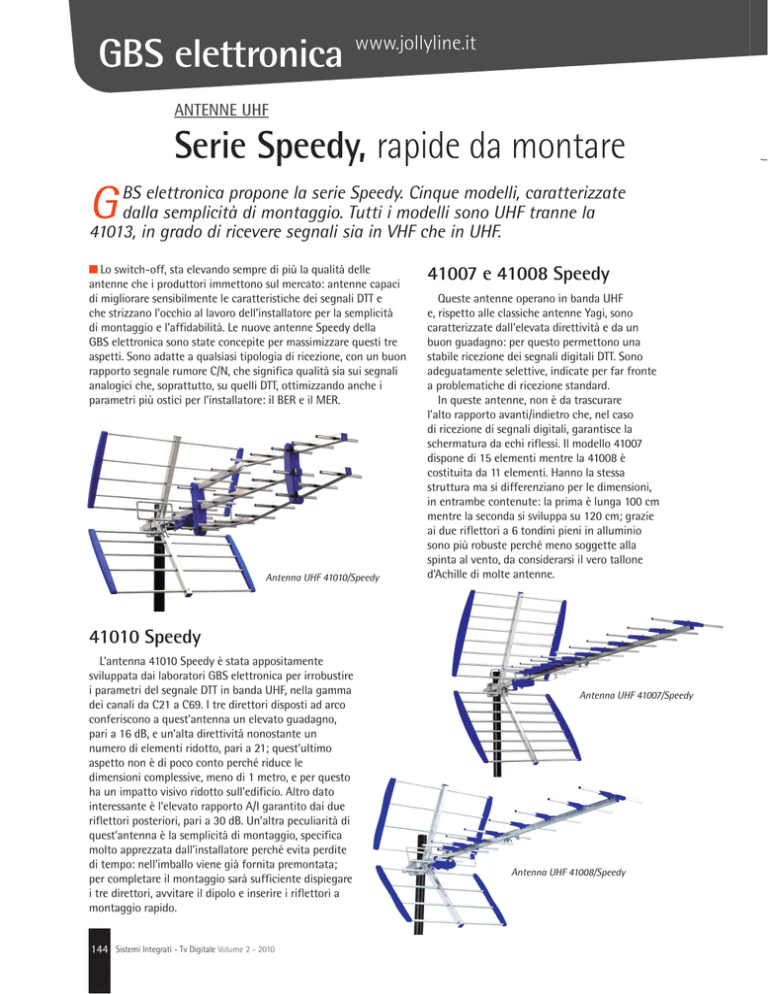 GBS elettronica www.jollyline.it

ANTENNE UHF

Serie Speedy, rapide da montare

GBS elettronica propone la serie Speedy. Cinque modelli, caratterizzate dalla semplicità di montaggio. Tutti i modelli sono UHF tranne la 41013, in grado di ricevere segnali sia in VHF che in UHF.

Lo switch-off, sta elevando sempre di più la qualità delle antenne che i produttori immettono sul mercato: antenne capaci di migliorare sensibilmente le caratteristiche dei segnali DTT e che strizzano l'occhio al lavoro dell'installatore per la semplicità di montaggio e l'affidabilità. Le nuove antenne Speedy della GBS elettronica sono state concepite per massimizzare questi tre aspetti. Sono adatte a qualsiasi tipologia di ricezione, con un buon rapporto segnale rumore C/N, che significa qualità sia sui segnali analogici che, soprattutto, su quelli DTT, ottimizzando anche i parametri più ostici per l'installatore: il BER e il MER.

Antenna UHF 41010/Speedy

41010 Speedy

L'antenna 41010 Speedy è stata appositamente sviluppata dai laboratori GBS elettronica per irrobustire i parametri del segnale DTT in banda UHF, nella gamma dei canali da C21 a C69. I tre direttori disposti ad arco conferiscono a quest'antenna un elevato guadagno, pari a 16 dB, e un'alta direttività nonostante un numero di elementi ridotto, pari a 21; quest'ultimo aspetto non è di poco conto perché riduce le dimensioni complessive, meno di 1 metro, e per questo ha un impatto visivo ridotto sull'edificio. Altro dato interessante è l'elevato rapporto A/I garantito dai due riflettori posteriori, pari a 30 dB. Un'altra peculiarità di quest'antenna è la semplicità di montaggio, specifica molto apprezzata dall'installatore perché evita perdite di tempo: nell'imballo viene già fornita premontata; per completare il montaggio sarà sufficiente dispiegare i tre direttori, avvitare il dipolo e inserire i riflettori a montaggio rapido.

41007 e 41008 Speedy

Queste antenne operano in banda UHF e, rispetto alle classiche antenne Yagi, sono caratterizzate dall'elevata direttività e da un buon guadagno: per questo permettono una stabile ricezione dei segnali digitali DTT. Sono adeguatamente selettive, indicate per far fronte a problematiche di ricezione standard.

In queste antenne, non è da trascurare l'alto rapporto avanti/indietro che, nel caso di ricezione di segnali digitali, garantisce la schermatura da echi riflessi. Il modello 41007 dispone di 15 elementi mentre la 41008 è costituita da 11 elementi. Hanno la stessa struttura ma si differenziano per le dimensioni, in entrambe contenute: la prima è lunga 100 cm mentre la seconda si sviluppa su 120 cm; grazie ai due riflettori a 6 tondini pieni in alluminio sono più robuste perché meno soggette alla spinta al vento, da considerarsi il vero tallone d'Achille di molte antenne.

Antenna UHF 41007/Speedy

Antenna UHF 41008/Speedy

144 Sistemi Integrati - Tv Digitale Volume 2 - 2010